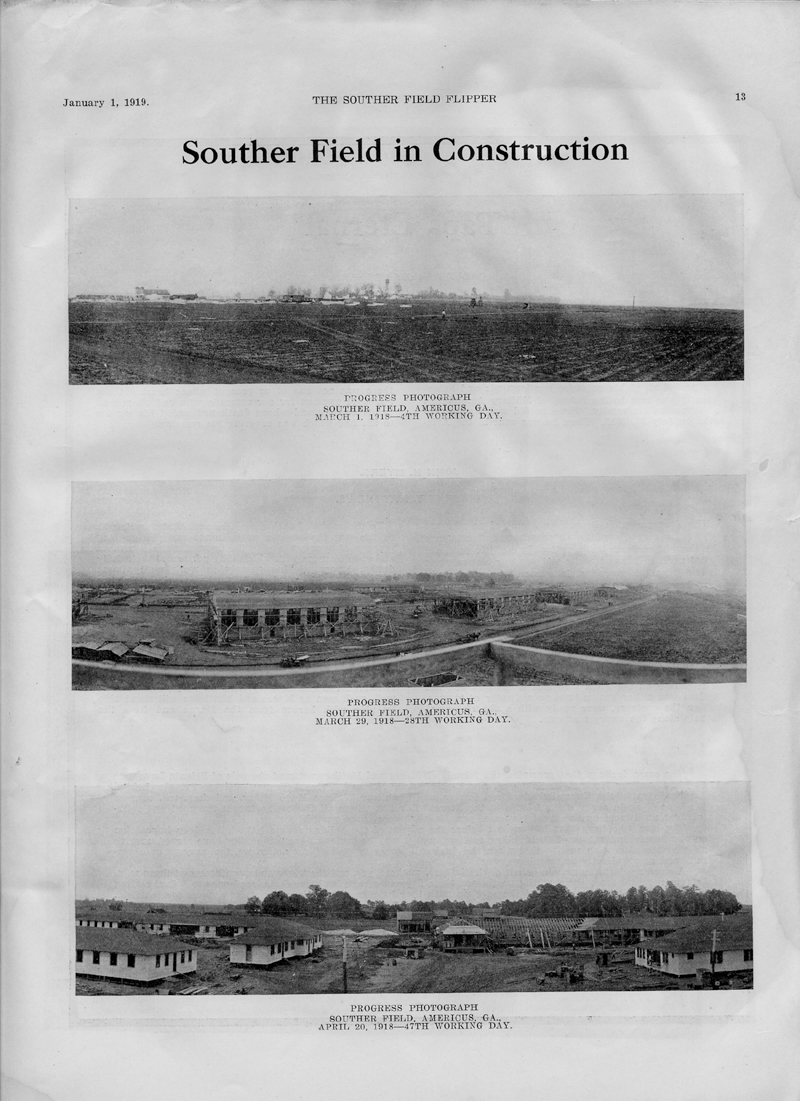 January 1, 1919. THE SOUTHER FIELD FLIPPER 13

Souther Field in Construction

PROGRESS PHOTOGRAPH
SOUTHER FIELD, AMERICUS, GA.,
MARCH 1, 1918—4TH WORKING DAY.

PROGRESS PHOTOGRAPH
SOUTHER FIELD, AMERICUS, GA.,
MARCH 29, 1918—28TH WORKING DAY.

PROGRESS PHOTOGRAPH
SOUTHER FIELD, AMERICUS, GA.,
APRIL 20, 1918—47TH WORKING DAY.